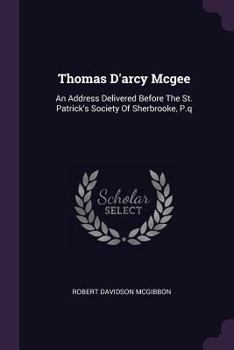 Thomas D'arcy Mcgee

An Address Delivered Before The St. Patrick's Society Of Sherbrooke, P.q

Scholar SELECT

ROBERT DAVIDSON MCGIBBON